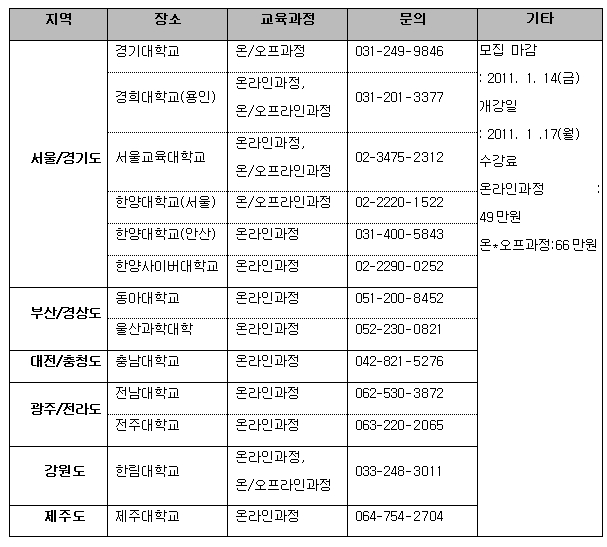 | 지역 | 장소 | 교육과정 | 문의 | 기타 |
|---|---|---|---|---|
| 서울/경기도 | 경기대학교 | 온/오프과정 | 031-249-9846 | 모집 마감 : 2011. 1. 14(금) 개강일 : 2011. 1 .17(월) 수강료 온라인과정 : 49 만원 온*오프과정:66 만원 |
| | 경희대학교(용인) | 온라인과정, 온/오프라인과정 | 031-201-3377 | |
| | 서울교육대학교 | 온라인과정, 온/오프라인과정 | 02-3475-2312 | |
| | 한양대학교(서울) | 온/오프라인과정 | 02-2220-1522 | |
| | 한양대학교(안산) | 온라인과정 | 031-400-5843 | |
| | 한양사이버대학교 | 온라인과정 | 02-2290-0252 | |
| 부산/경상도 | 동아대학교 | 온라인과정 | 051-200-8452 | |
| | 울산과학대학 | 온라인과정 | 052-230-0821 | |
| 대전/충청도 | 충남대학교 | 온라인과정 | 042-821-5276 | |
| 광주/전라도 | 전남대학교 | 온라인과정 | 062-530-3872 | |
| | 전주대학교 | 온라인과정 | 063-220-2065 | |
| 강원도 | 한림대학교 | 온라인과정, 온/오프라인과정 | 033-248-3011 | |
| 제주도 | 제주대학교 | 온라인과정 | 064-754-2704 | |